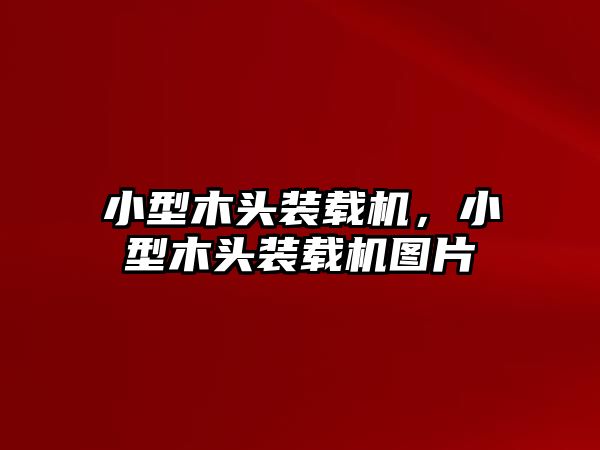 小型木头装载机，小型木头装载机图片